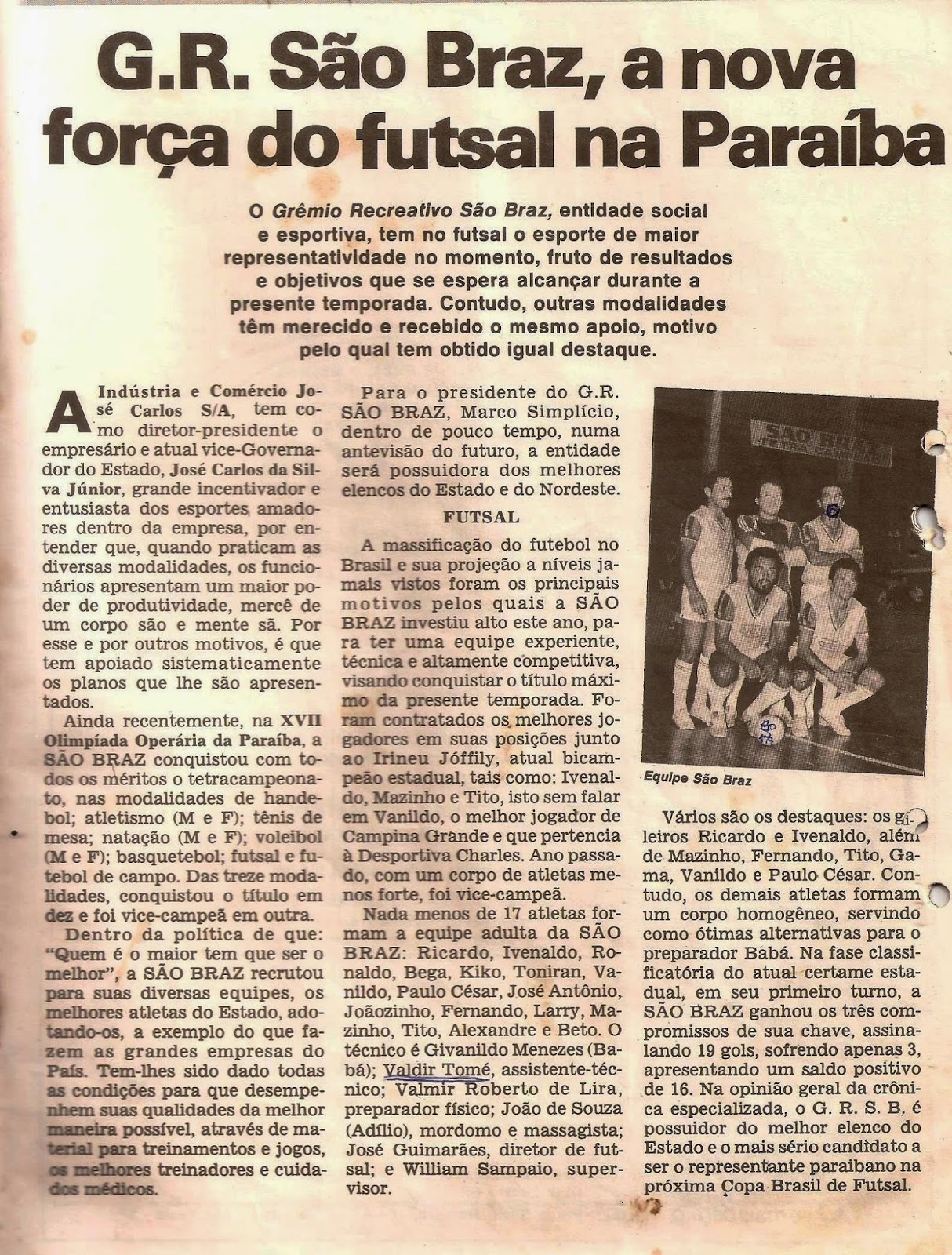 G.R. São Braz, a nova força do futsal na Paraíba

O Grêmio Recreativo São Braz, entidade social e esportiva, tem no futsal o esporte de maior representatividade no momento, fruto de resultados e objetivos que se espera alcançar durante a presente temporada. Contudo, outras modalidades têm merecido e recebido o mesmo apoio, motivo pelo qual tem obtido igual destaque.

A Indústria e Comércio José Carlos S/A, tem como diretor-presidente o empresário e atual vice-Governador do Estado, José Carlos da Silva Júnior, grande incentivador e entusiasta dos esportes amadores dentro da empresa, por entender que, quando praticam as diversas modalidades, os funcionários apresentam um maior poder de produtividade, mercê de um corpo são e mente sã. Por esse e por outros motivos, é que tem apoiado sistematicamente os planos que lhe são apresentados.

Ainda recentemente, na XVII Olimpíada Operária da Paraíba, a SÃO BRAZ conquistou com todos os méritos o tetracampeonato, nas modalidades de handebol; atletismo (M e F); tênis de mesa; natação (M e F); voleibol (M e F); basquetebol; futsal e futebol de campo. Das treze modalidades, conquistou o título em dez e foi vice-campeã em outra.

Dentro da política de que: "Quem é o maior tem que ser o melhor", a SÃO BRAZ recrutou para suas diversas equipes, os melhores atletas do Estado, adotando-os, a exemplo do que fazem as grandes empresas do País. Tem-lhes sido dado todas as condições para que desempenhem suas qualidades da melhor maneira possível, através de material para treinamentos e jogos, os melhores treinadores e cuidados médicos.

Para o presidente do G.R. SÃO BRAZ, Marco Simplício, dentro de pouco tempo, numa antevisão do futuro, a entidade será possuidora dos melhores elencos do Estado e do Nordeste.

FUTSAL

A massificação do futebol no Brasil e sua projeção a níveis jamais vistos foram os principais motivos pelos quais a SÃO BRAZ investiu alto este ano, para ter uma equipe experiente, técnica e altamente competitiva, visando conquistar o título máximo da presente temporada. Foram contratados os melhores jogadores em suas posições junto ao Irineu Jóffily, atual bicampeão estadual, tais como: Ivenaldo, Mazinho e Tito, isto sem falar em Vanildo, o melhor jogador de Campina Grande e que pertencia à Desportiva Charles. Ano passado, com um corpo de atletas menos forte, foi vice-campeã.

Nada menos de 17 atletas formam a equipe adulta da SÃO BRAZ: Ricardo, Ivenaldo, Ronaldo, Bega, Kiko, Toniran, Vanildo, Paulo César, José Antônio, Joãozinho, Fernando, Larry, Mazinho, Tito, Alexandre e Beto. O técnico é Givanildo Menezes (Babá); Valdir Tomé, assistente-técnico; Valmir Roberto de Lira, preparador físico; João de Souza (Adílio), mordomo e massagista; José Guimarães, diretor de futsal; e William Sampaio, supervisor.

SÃO BRAZ

Equipe São Braz

Vários são os destaques: os goleiros Ricardo e Ivenaldo, além de Mazinho, Fernando, Tito, Gama, Vanildo e Paulo César. Contudo, os demais atletas formam um corpo homogêneo, servindo como ótimas alternativas para o preparador Babá. Na fase classificatória do atual certame estadual, em seu primeiro turno, a SÃO BRAZ ganhou os três compromissos de sua chave, assinalando 19 gols, sofrendo apenas 3, apresentando um saldo positivo de 16. Na opinião geral da crônica especializada, o G. R. S. B. é possuidor do melhor elenco do Estado e o mais sério candidato a ser o representante paraibano na próxima Copa Brasil de Futsal.